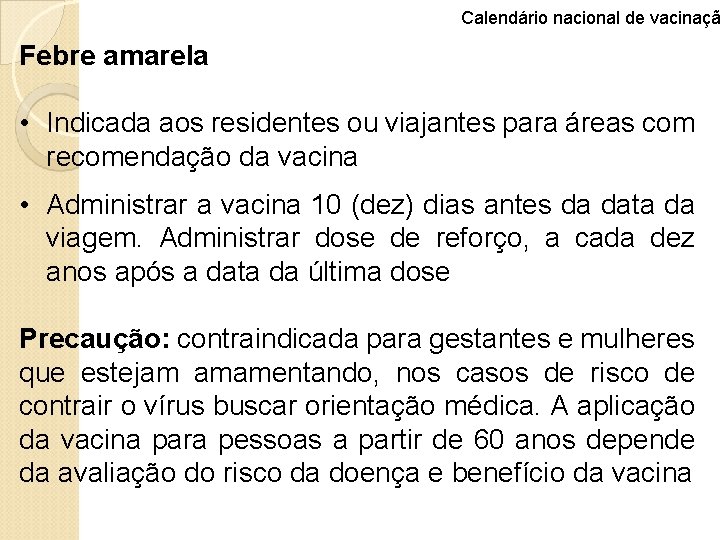 Calendário nacional de vacinaçã

Febre amarela

• Indicada aos residentes ou viajantes para áreas com recomendação da vacina

• Administrar a vacina 10 (dez) dias antes da data da viagem. Administrar dose de reforço, a cada dez anos após a data da última dose

Precaução: contraindicada para gestantes e mulheres que estejam amamentando, nos casos de risco de contrair o vírus buscar orientação médica. A aplicação da vacina para pessoas a partir de 60 anos depende da avaliação do risco da doença e benefício da vacina